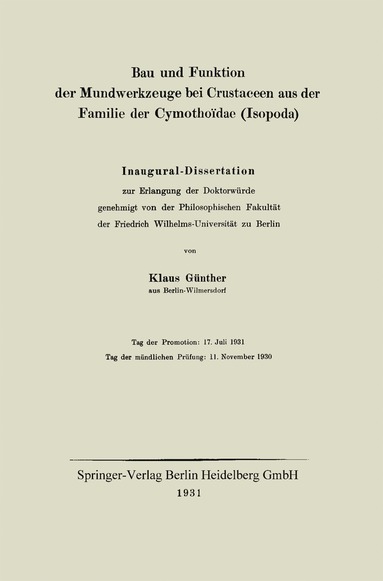 Bau und Funktion
der Mundwerkzeuge bei Crustaceen aus der
Familie der Cymothoïdae (Isopoda)

Inaugural-Dissertation
zur Erlangung der Doktorwürde
genehmigt von der Philosophischen Fakultät
der Friedrich Wilhelms-Universität zu Berlin

von

Klaus Günther
aus Berlin-Wilmersdorf

Tag der Promotion: 17. Juli 1931
Tag der mündlichen Prüfung: 11. November 1930

Springer-Verlag Berlin Heidelberg GmbH
1931